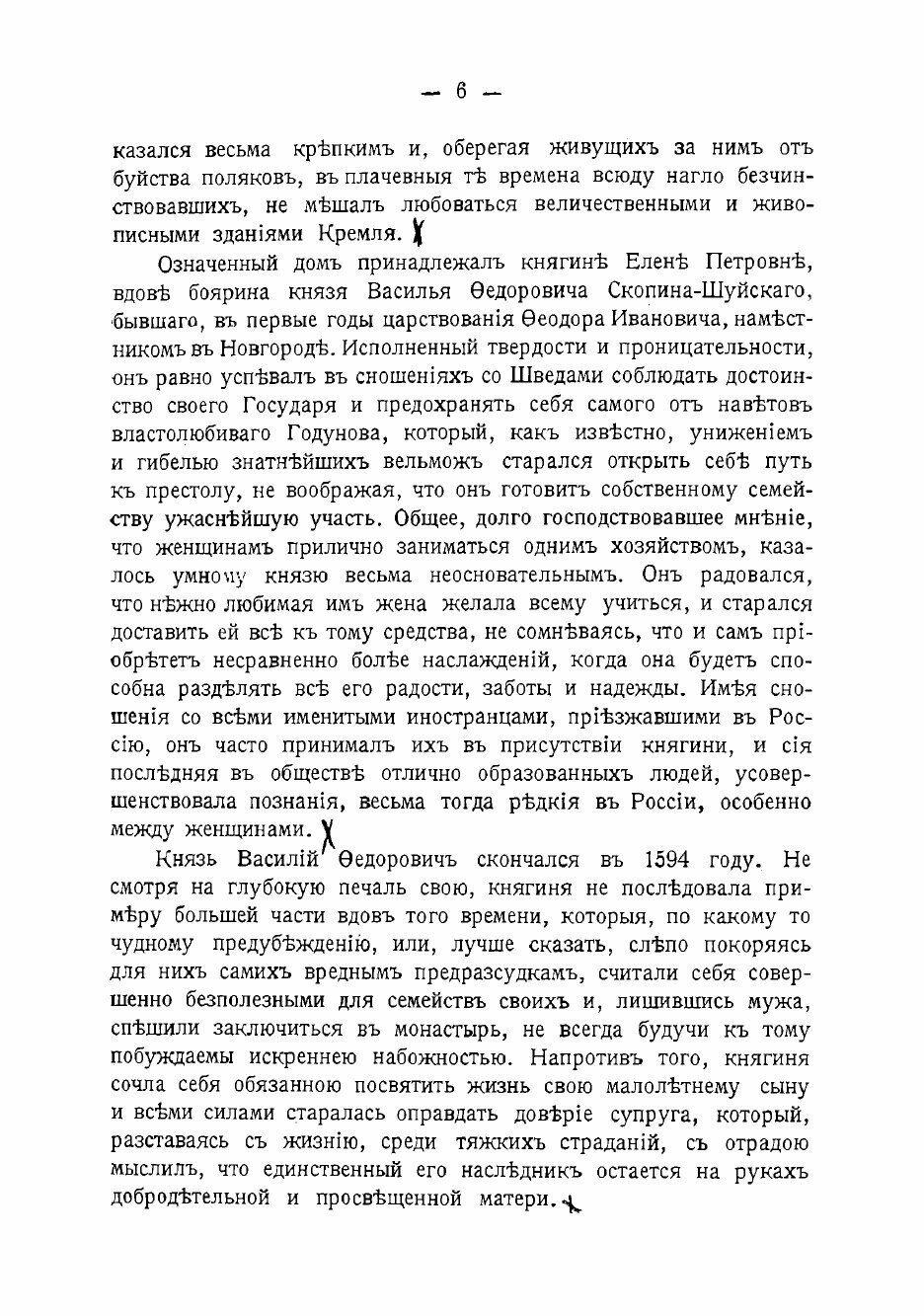 — 6 —

казался весьма крѣпкимъ и, оберегая живущихъ за нимъ отъ буйства поляковъ, въ плачевныя тѣ времена всюду нагло безчинствовавшихъ, не мѣшалъ любоваться величественными и живописными зданіями Кремля.

Означенный домъ принадлежалъ княгинѣ Еленѣ Петровнѣ, вдовѣ боярина князя Василья Ѳедоровича Скопина-Шуйскаго, бывшаго, въ первые годы царствованія Ѳеодора Ивановича, намѣстникомъ въ Новгородѣ. Исполненный твердости и проницательности, онъ равно успѣвалъ въ сношеніяхъ со Шведами соблюдать достоинство своего Государя и предохранять себя самого отъ навѣтовъ властолюбиваго Годунова, который, какъ извѣстно, униженіемъ и гибелью знатнѣйшихъ вельможъ старался открыть себѣ путь къ престолу, не воображая, что онъ готовитъ собственному семейству ужаснѣйшую участь. Общее, долго господствовавшее мнѣніе, что женщинамъ прилично заниматься однимъ хозяйствомъ, казалось умному князю весьма неосновательнымъ. Онъ радовался, что нѣжно любимая имъ жена желала всему учиться, и старался доставить ей всѣ къ тому средства, не сомнѣваясь, что и самъ пріобрѣтетъ несравненно болѣе наслажденій, когда она будетъ способна раздѣлять всѣ его радости, заботы и надежды. Имѣя сношенія со всѣми именитыми иностранцами, пріѣзжавшими въ Россію, онъ часто принималъ ихъ въ присутствіи княгини, и сія послѣдняя въ обществѣ отлично образованныхъ людей, усовершенствовала познанія, весьма тогда рѣдкія въ Россіи, особенно между женщинами.

Князь Василій Ѳедоровичъ скончался въ 1594 году. Не смотря на глубокую печаль свою, княгиня не послѣдовала примѣру большей части вдовъ того времени, которыя, по какому то чудному предубѣжденію, или, лучше сказать, слѣпо покоряясь для нихъ самихъ вреднымъ предразсудкамъ, считали себя совершенно безполезными для семействъ своихъ и, лишившись мужа, спѣшили заключиться въ монастырь, не всегда будучи къ тому побуждаемы искреннею набожностью. Напротивъ того, княгиня сочла себя обязанною посвятить жизнь свою малолѣтнему сыну и всѣми силами старалась оправдать довѣріе супруга, который, разставаясь съ жизнію, среди тяжкихъ страданій, съ отрадою мыслилъ, что единственный его наслѣдникъ остается на рукахъ добродѣтельной и просвѣщенной матери.